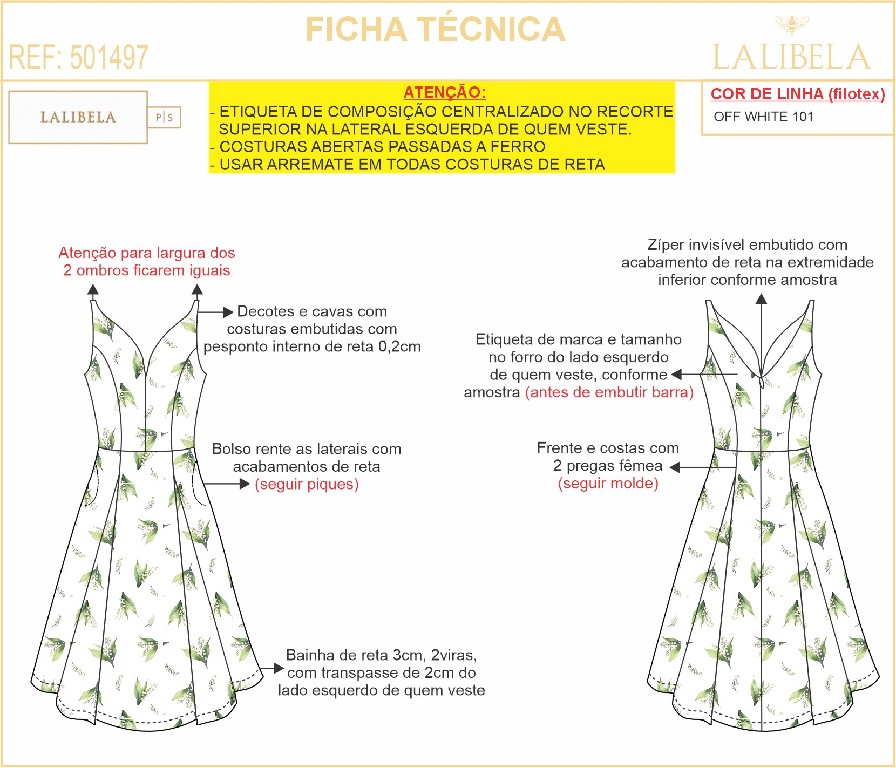 FICHA TÉCNICA

REF: 501497

LALIBELA

LALIBELA P|S

ATENÇÃO:
- ETIQUETA DE COMPOSIÇÃO CENTRALIZADO NO RECORTE SUPERIOR NA LATERAL ESQUERDA DE QUEM VESTE.
- COSTURAS ABERTAS PASSADAS A FERRO
- USAR ARREMATE EM TODAS COSTURAS DE RETA

COR DE LINHA (filotex)
OFF WHITE 101

Atenção para largura dos 2 ombros ficarem iguais

Decotes e cavas com costuras embutidas com pesponto interno de reta 0,2cm

Bolso rente as laterais com acabamentos de reta (seguir piques)

Bainha de reta 3cm, 2viras, com transpasse de 2cm do lado esquerdo de quem veste

Zíper invisível embutido com acabamento de reta na extremidade inferior conforme amostra

Etiqueta de marca e tamanho no forro do lado esquerdo de quem veste, conforme amostra (antes de embutir barra)

Frente e costas com 2 pregas fêmea (seguir molde)